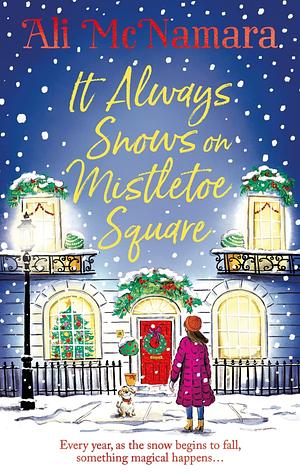 Ali McNamara

It Always Snows on Mistletoe Square

Every year, as the snow begins to fall, something magical happens…